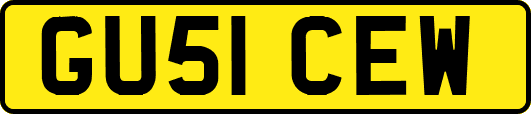 GU51 CEW